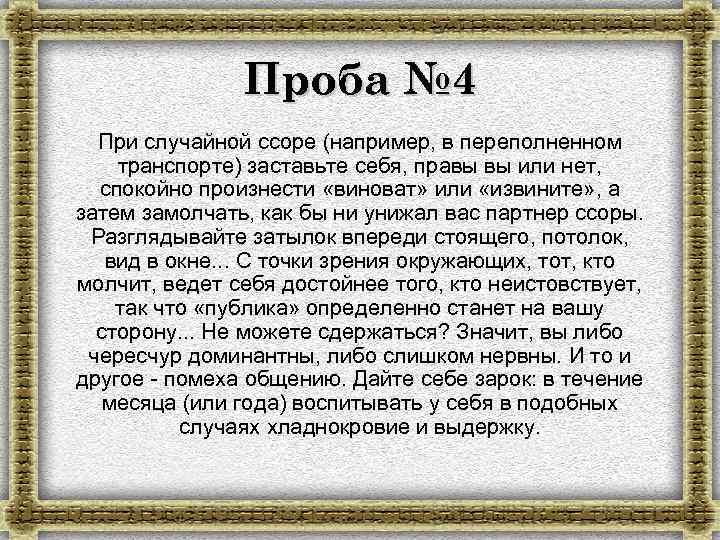 Проба №4

При случайной ссоре (например, в переполненном транспорте) заставьте себя, правы вы или нет, спокойно произнести «виноват» или «извините», а затем замолчать, как бы ни унижал вас партнер ссоры. Разглядывайте затылок впереди стоящего, потолок, вид в окне... С точки зрения окружающих, тот, кто молчит, ведет себя достойнее того, кто неистовствует, так что «публика» определенно станет на вашу сторону... Не можете сдержаться? Значит, вы либо чересчур доминантны, либо слишком нервны. И то и другое - помеха общению. Дайте себе зарок: в течение месяца (или года) воспитывать у себя в подобных случаях хладнокровие и выдержку.